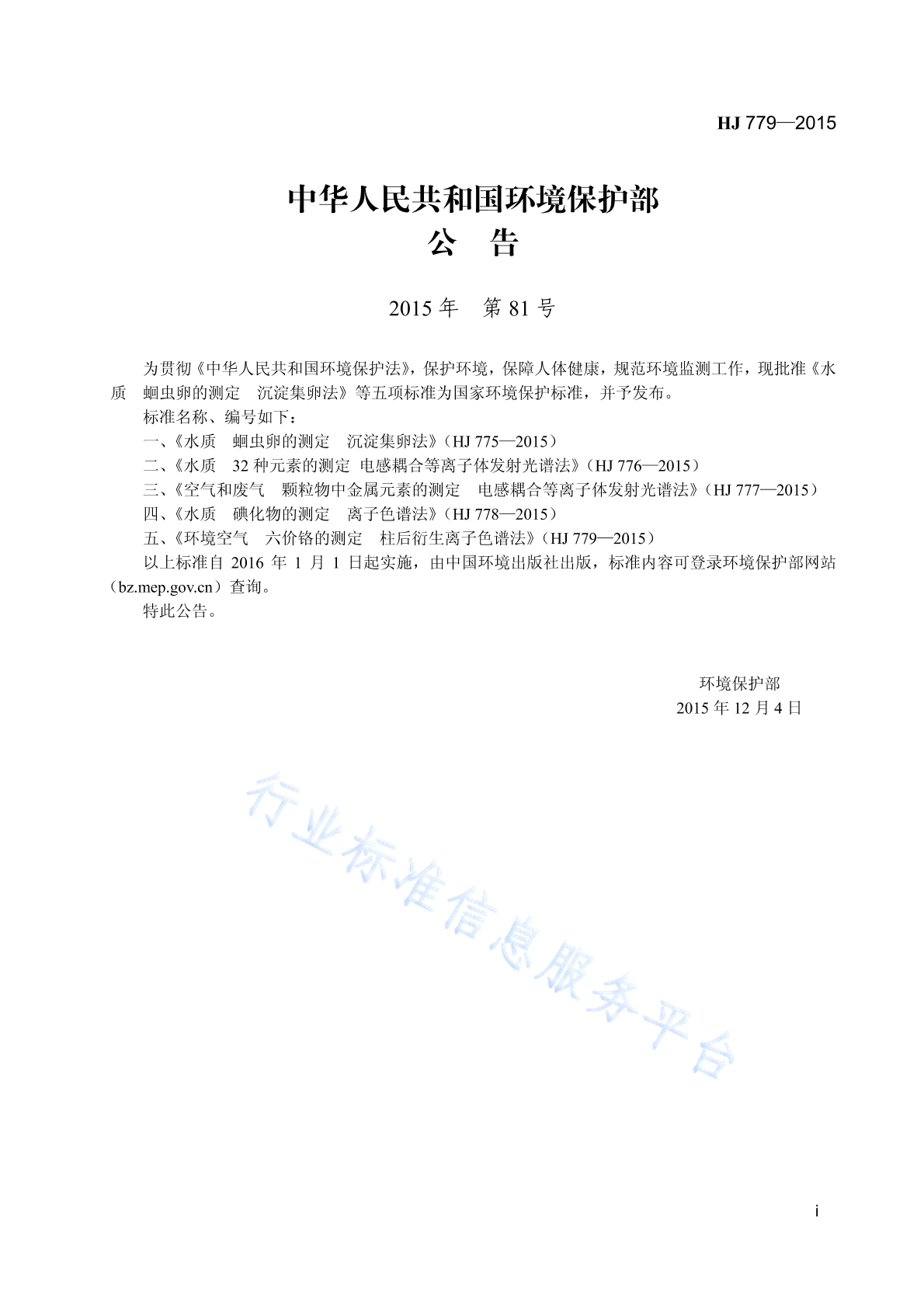 HJ 779—2015

中华人民共和国环境保护部
公　告

2015 年　第 81 号

为贯彻《中华人民共和国环境保护法》，保护环境，保障人体健康，规范环境监测工作，现批准《水质　蛔虫卵的测定　沉淀集卵法》等五项标准为国家环境保护标准，并予发布。

标准名称、编号如下：

一、《水质　蛔虫卵的测定　沉淀集卵法》（HJ 775—2015）

二、《水质　32 种元素的测定　电感耦合等离子体发射光谱法》（HJ 776—2015）

三、《空气和废气　颗粒物中金属元素的测定　电感耦合等离子体发射光谱法》（HJ 777—2015）

四、《水质　碘化物的测定　离子色谱法》（HJ 778—2015）

五、《环境空气　六价铬的测定　柱后衍生离子色谱法》（HJ 779—2015）

以上标准自 2016 年 1 月 1 日起实施，由中国环境出版社出版，标准内容可登录环境保护部网站（bz.mep.gov.cn）查询。

特此公告。

环境保护部
2015 年 12 月 4 日

行业标准信息服务平台

i